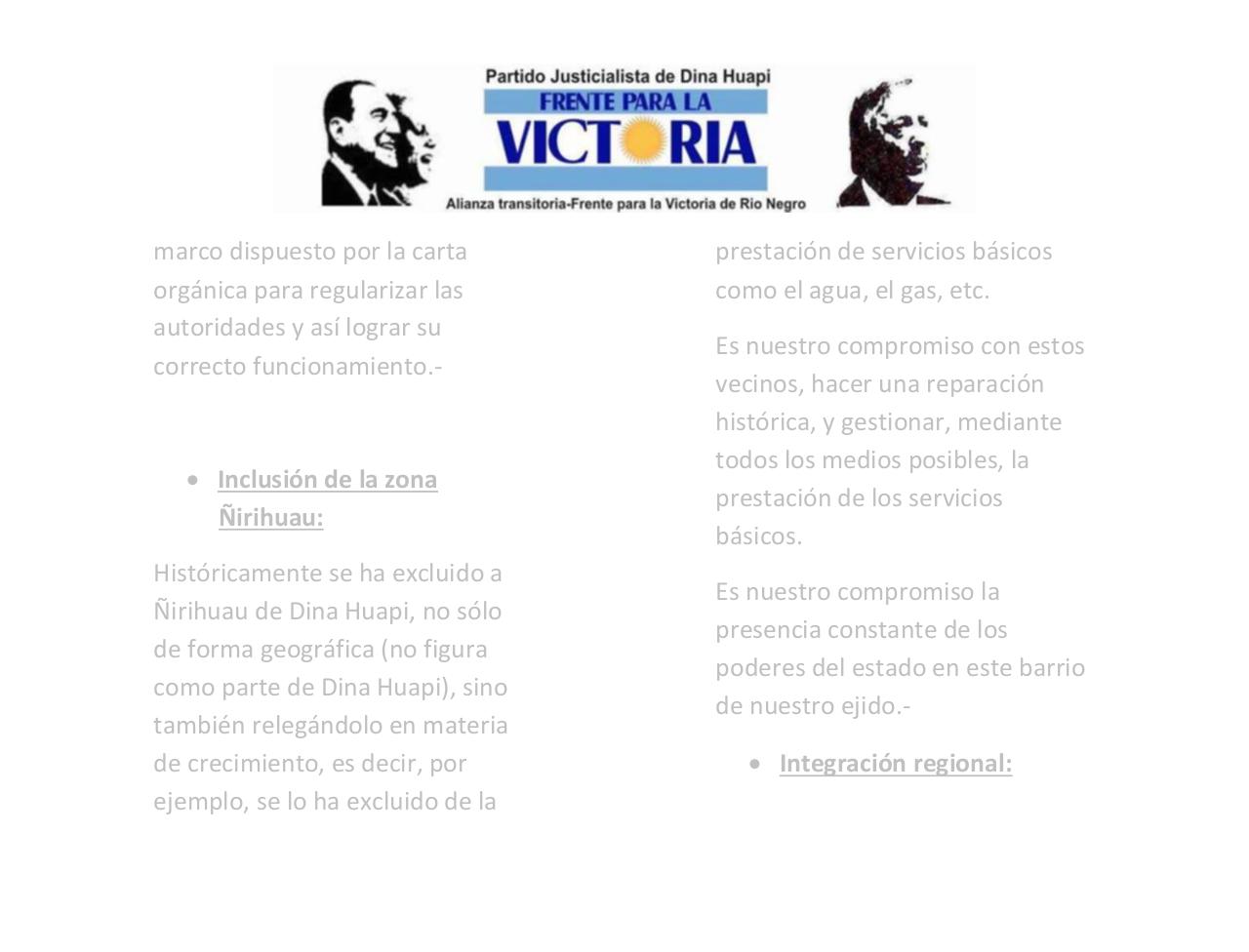 Partido Justicialista de Dina Huapi
FRENTE PARA LA
VICTORIA
Alianza transitoria-Frente para la Victoria de Rio Negro

marco dispuesto por la carta orgánica para regularizar las autoridades y así lograr su correcto funcionamiento.-

• Inclusión de la zona Ñirihuau:

Históricamente se ha excluido a Ñirihuau de Dina Huapi, no sólo de forma geográfica (no figura como parte de Dina Huapi), sino también relegándolo en materia de crecimiento, es decir, por ejemplo, se lo ha excluido de la

prestación de servicios básicos como el agua, el gas, etc.

Es nuestro compromiso con estos vecinos, hacer una reparación histórica, y gestionar, mediante todos los medios posibles, la prestación de los servicios básicos.

Es nuestro compromiso la presencia constante de los poderes del estado en este barrio de nuestro ejido.-

• Integración regional: